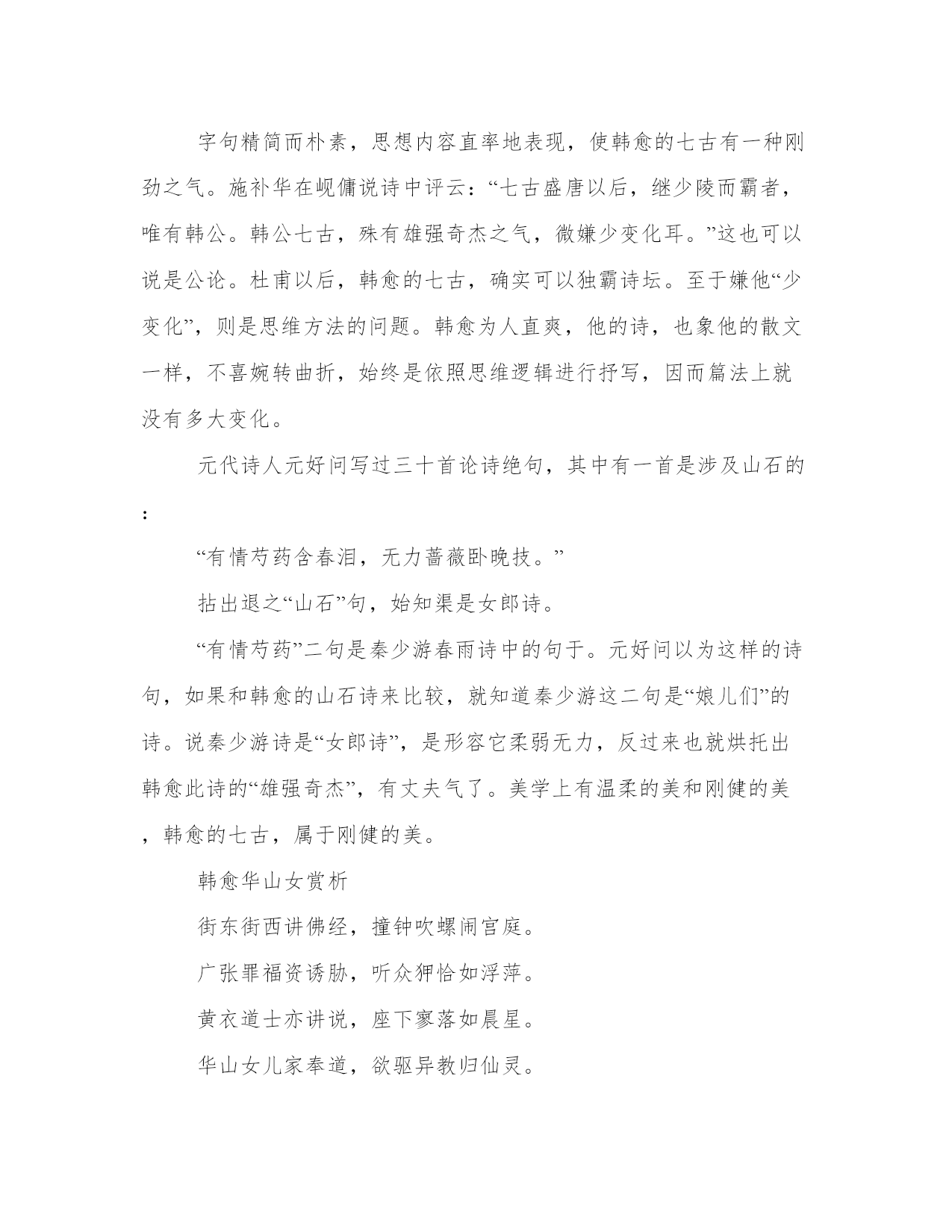 字句精简而朴素，思想内容直率地表现，使韩愈的七古有一种刚劲之气。施补华在岘傭说诗中评云：“七古盛唐以后，继少陵而霸者，唯有韩公。韩公七古，殊有雄强奇杰之气，微嫌少变化耳。”这也可以说是公论。杜甫以后，韩愈的七古，确实可以独霸诗坛。至于嫌他“少变化”，则是思维方法的问题。韩愈为人直爽，他的诗，也象他的散文一样，不喜婉转曲折，始终是依照思维逻辑进行抒写，因而篇法上就没有多大变化。

元代诗人元好问写过三十首论诗绝句，其中有一首是涉及山石的：

“有情芍药含春泪，无力蔷薇卧晚技。”

拈出退之“山石”句，始知渠是女郎诗。

“有情芍药”二句是秦少游春雨诗中的句于。元好问以为这样的诗句，如果和韩愈的山石诗来比较，就知道秦少游这二句是“娘儿们”的诗。说秦少游诗是“女郎诗”，是形容它柔弱无力，反过来也就烘托出韩愈此诗的“雄强奇杰”，有丈夫气了。美学上有温柔的美和刚健的美，韩愈的七古，属于刚健的美。

韩愈华山女赏析

街东街西讲佛经，撞钟吹螺闹宫庭。

广张罪福资诱胁，听众狎恰如浮萍。

黄衣道士亦讲说，座下寥落如晨星。

华山女儿家奉道，欲驱异教归仙灵。